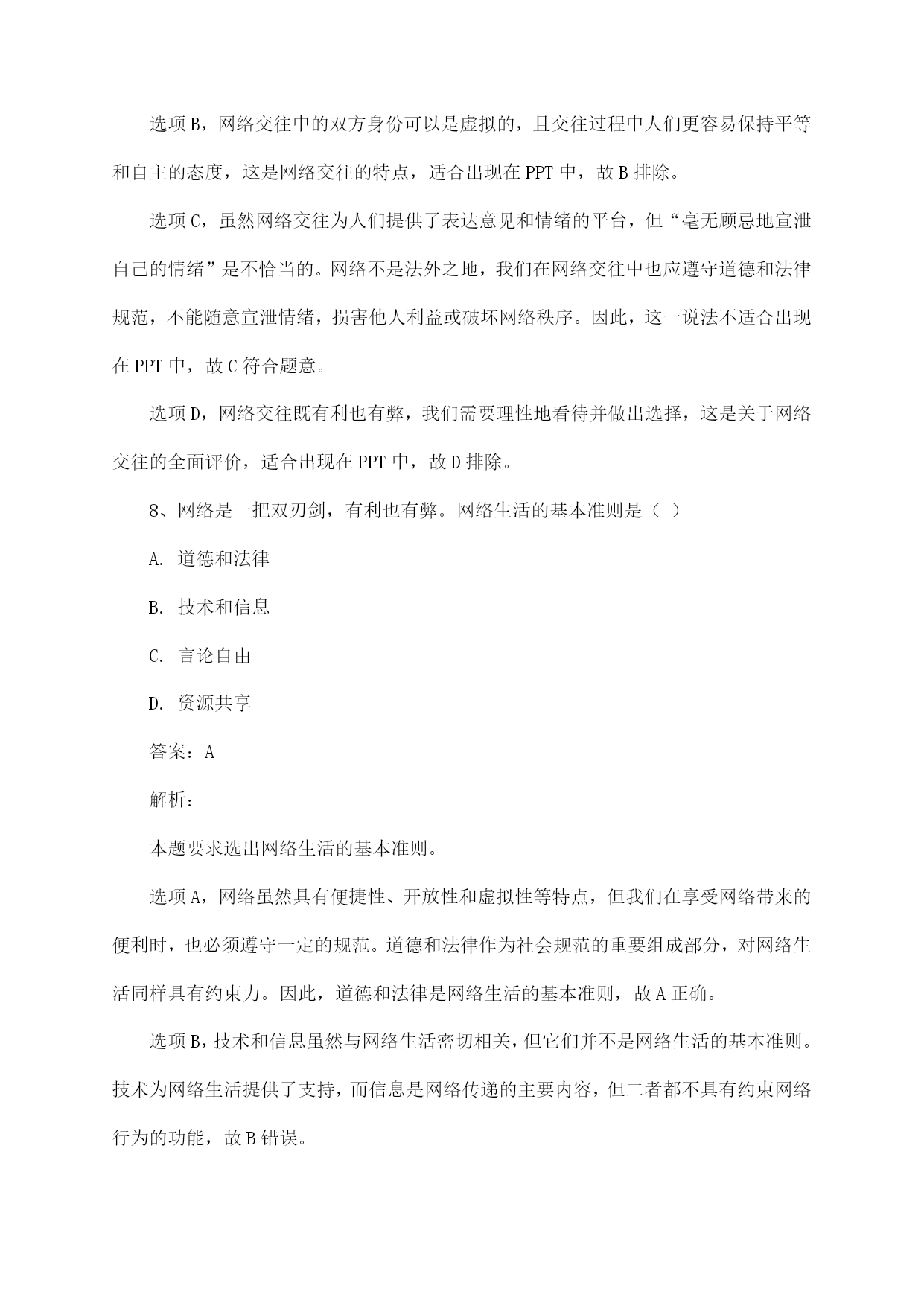 选项B，网络交往中的双方身份可以是虚拟的，且交往过程中人们更容易保持平等和自主的态度，这是网络交往的特点，适合出现在PPT中，故B排除。

选项C，虽然网络交往为人们提供了表达意见和情绪的平台，但“毫无顾忌地宣泄自己的情绪”是不恰当的。网络不是法外之地，我们在网络交往中也应遵守道德和法律规范，不能随意宣泄情绪，损害他人利益或破坏网络秩序。因此，这一说法不适合出现在PPT中，故C符合题意。

选项D，网络交往既有利也有弊，我们需要理性地看待并做出选择，这是关于网络交往的全面评价，适合出现在PPT中，故D排除。

8、网络是一把双刃剑，有利也有弊。网络生活的基本准则是（ ）

A. 道德和法律

B. 技术和信息

C. 言论自由

D. 资源共享

答案：A

解析：

本题要求选出网络生活的基本准则。

选项A，网络虽然具有便捷性、开放性和虚拟性等特点，但我们在享受网络带来的便利时，也必须遵守一定的规范。道德和法律作为社会规范的重要组成部分，对网络生活同样具有约束力。因此，道德和法律是网络生活的基本准则，故A正确。

选项B，技术和信息虽然与网络生活密切相关，但它们并不是网络生活的基本准则。技术为网络生活提供了支持，而信息是网络传递的主要内容，但二者都不具有约束网络行为的功能，故B错误。